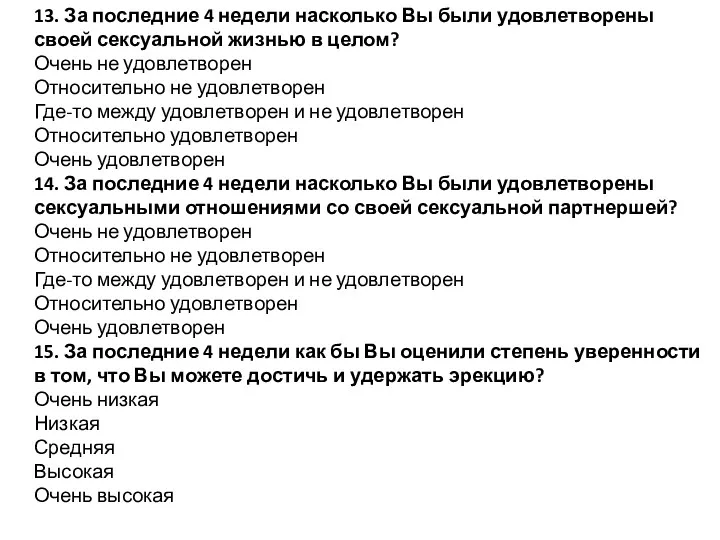 13. За последние 4 недели насколько Вы были удовлетворены своей сексуальной жизнью в целом?
Очень не удовлетворен
Относительно не удовлетворен
Где-то между удовлетворен и не удовлетворен
Относительно удовлетворен
Очень удовлетворен
14. За последние 4 недели насколько Вы были удовлетворены сексуальными отношениями со своей сексуальной партнершей?
Очень не удовлетворен
Относительно не удовлетворен
Где-то между удовлетворен и не удовлетворен
Относительно удовлетворен
Очень удовлетворен
15. За последние 4 недели как бы Вы оценили степень уверенности в том, что Вы можете достичь и удержать эрекцию?
Очень низкая
Низкая
Средняя
Высокая
Очень высокая